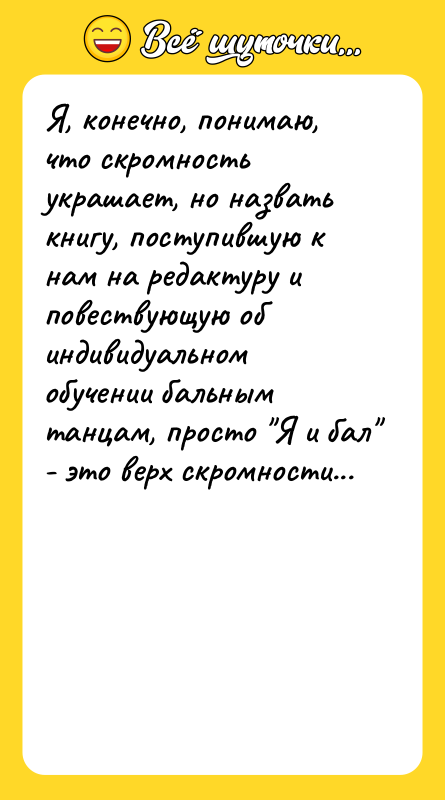 Всё шуточки...

Я, конечно, понимаю, что скромность украшает, но назвать книгу, поступившую к нам на редактуру и повествующую об индивидуальном обучении бальным танцам, просто "Я и бал" - это верх скромности...